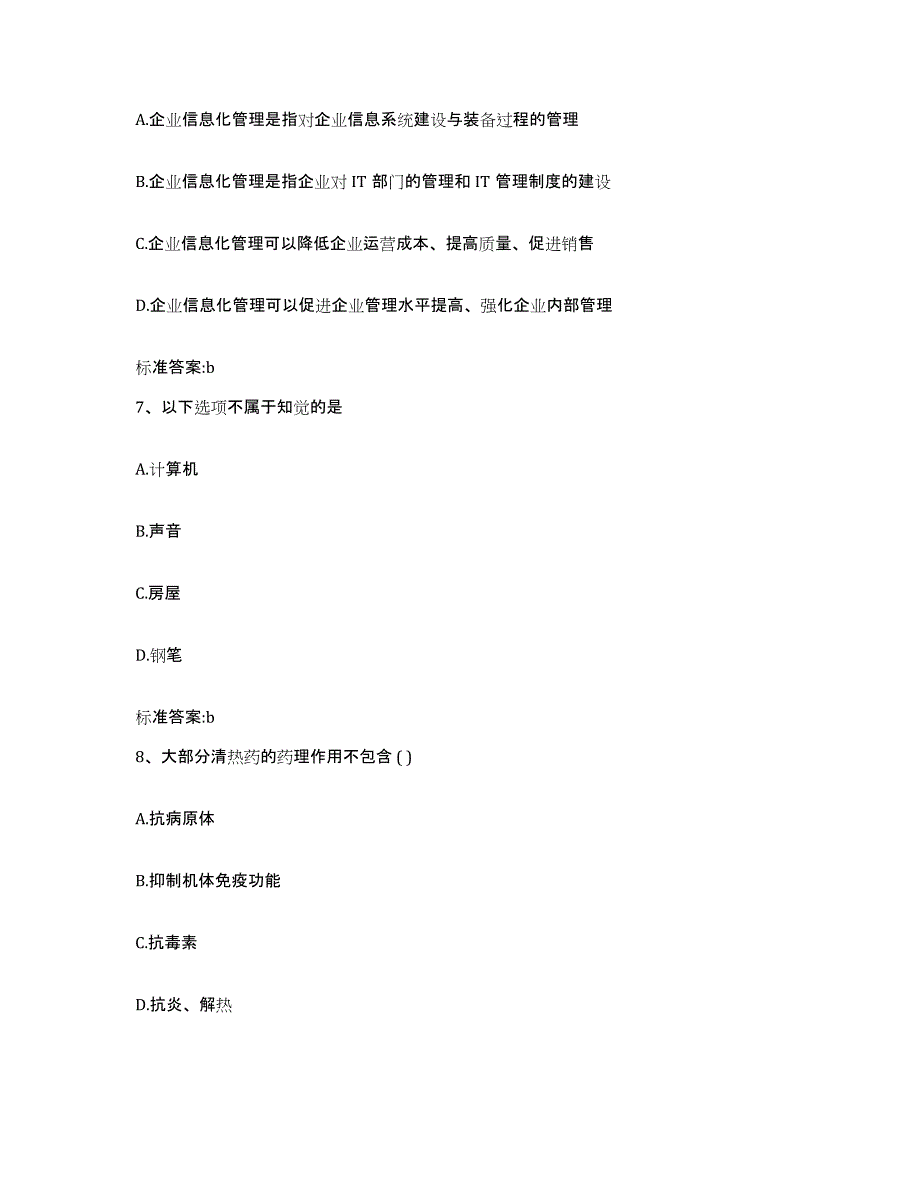 A.企业信息化管理是指对企业信息系统建设与装备过程的管理

B.企业信息化管理是指企业对 IT 部门的管理和 IT 管理制度的建设

C.企业信息化管理可以降低企业运营成本、提高质量、促进销售

D.企业信息化管理可以促进企业管理水平提高、强化企业内部管理

标准答案:b

7、以下选项不属于知觉的是

A.计算机

B.声音

C.房屋

D.钢笔

标准答案:b

8、大部分清热药的药理作用不包含 ( )

A.抗病原体

B.抑制机体免疫功能

C.抗毒素

D.抗炎、解热